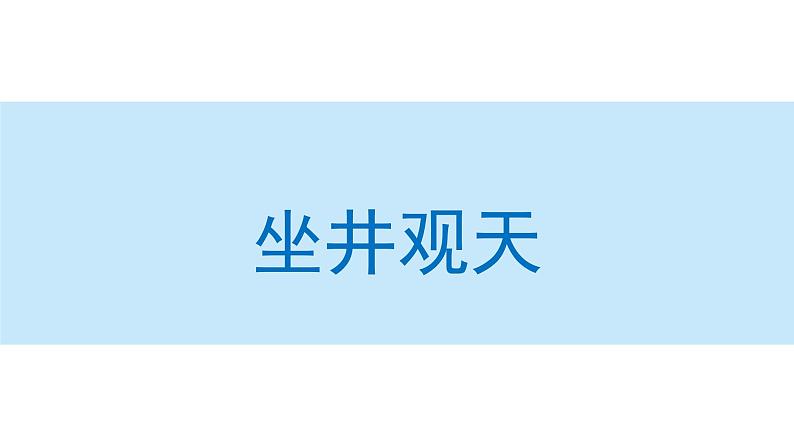 坐井观天